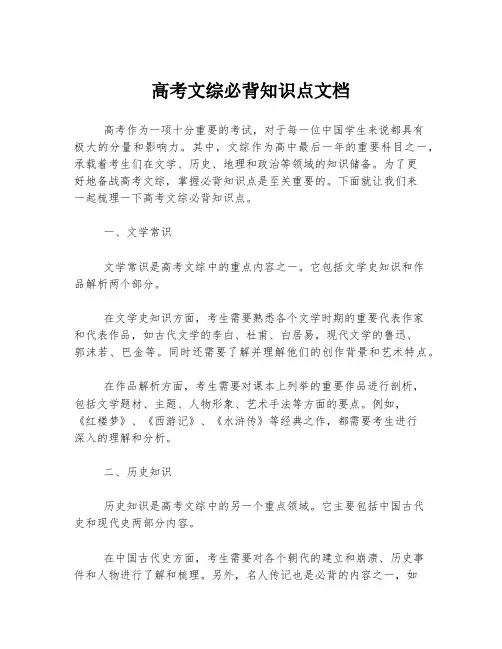 高考文综必背知识点文档

高考作为一项十分重要的考试，对于每一位中国学生来说都具有极大的分量和影响力。其中，文综作为高中最后一年的重要科目之一，承载着考生们在文学、历史、地理和政治等领域的知识储备。为了更好地备战高考文综，掌握必背知识点是至关重要的。下面就让我们来一起梳理一下高考文综必背知识点。

一、文学常识

文学常识是高考文综中的重点内容之一。它包括文学史知识和作品解析两个部分。

在文学史知识方面，考生需要熟悉各个文学时期的重要代表作家和代表作品，如古代文学的李白、杜甫、白居易，现代文学的鲁迅、郭沫若、巴金等。同时还需要了解并理解他们的创作背景和艺术特点。

在作品解析方面，考生需要对课本上列举的重要作品进行剖析，包括文学题材、主题、人物形象、艺术手法等方面的要点。例如，《红楼梦》、《西游记》、《水浒传》等经典之作，都需要考生进行深入的理解和分析。

二、历史知识

历史知识是高考文综中的另一个重点领域。它主要包括中国古代史和现代史两部分内容。

在中国古代史方面，考生需要对各个朝代的建立和崩溃、历史事件和人物进行了解和梳理。另外，名人传记也是必背的内容之一，如